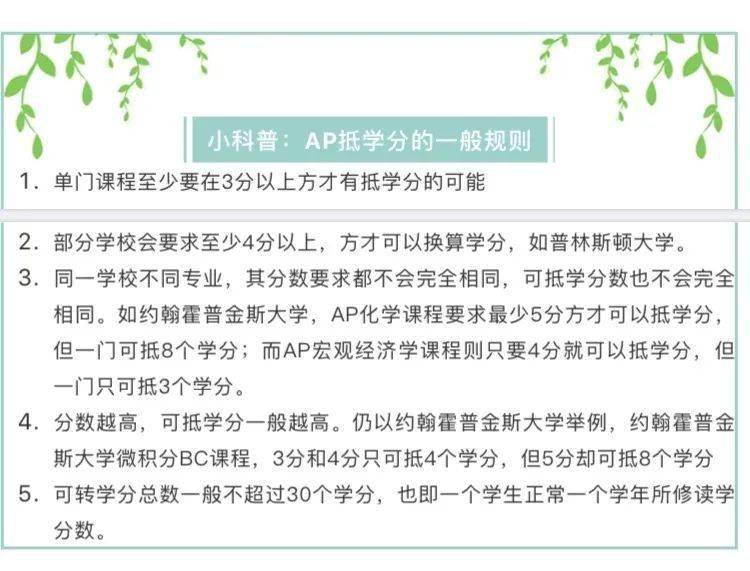 小科普：AP抵学分的一般规则

1.单门课程至少要在3分以上方才有抵学分的可能

2.部分学校会要求至少4分以上，方才可以换算学分，如普林斯顿大学。

3.同一学校不同专业，其分数要求都不会完全相同，可抵学分数也不会完全相同。如约翰霍普金斯大学，AP化学课程要求最少5分方才可以抵学分，但一门可抵8个学分；而AP宏观经济学课程则只要4分就可以抵学分，但一门只可抵3个学分。

4.分数越高，可抵学分一般越高。仍以约翰霍普金斯大学举例，约翰霍普金斯大学微积分BC课程，3分和4分只可抵4个学分，但5分却可抵8个学分

5.可转学分总数一般不超过30个学分，也即一个学生正常一个学年所修读学分数。